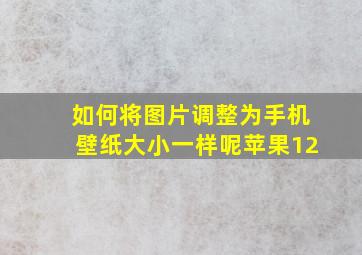 如何将图片调整为手机壁纸大小一样呢苹果12